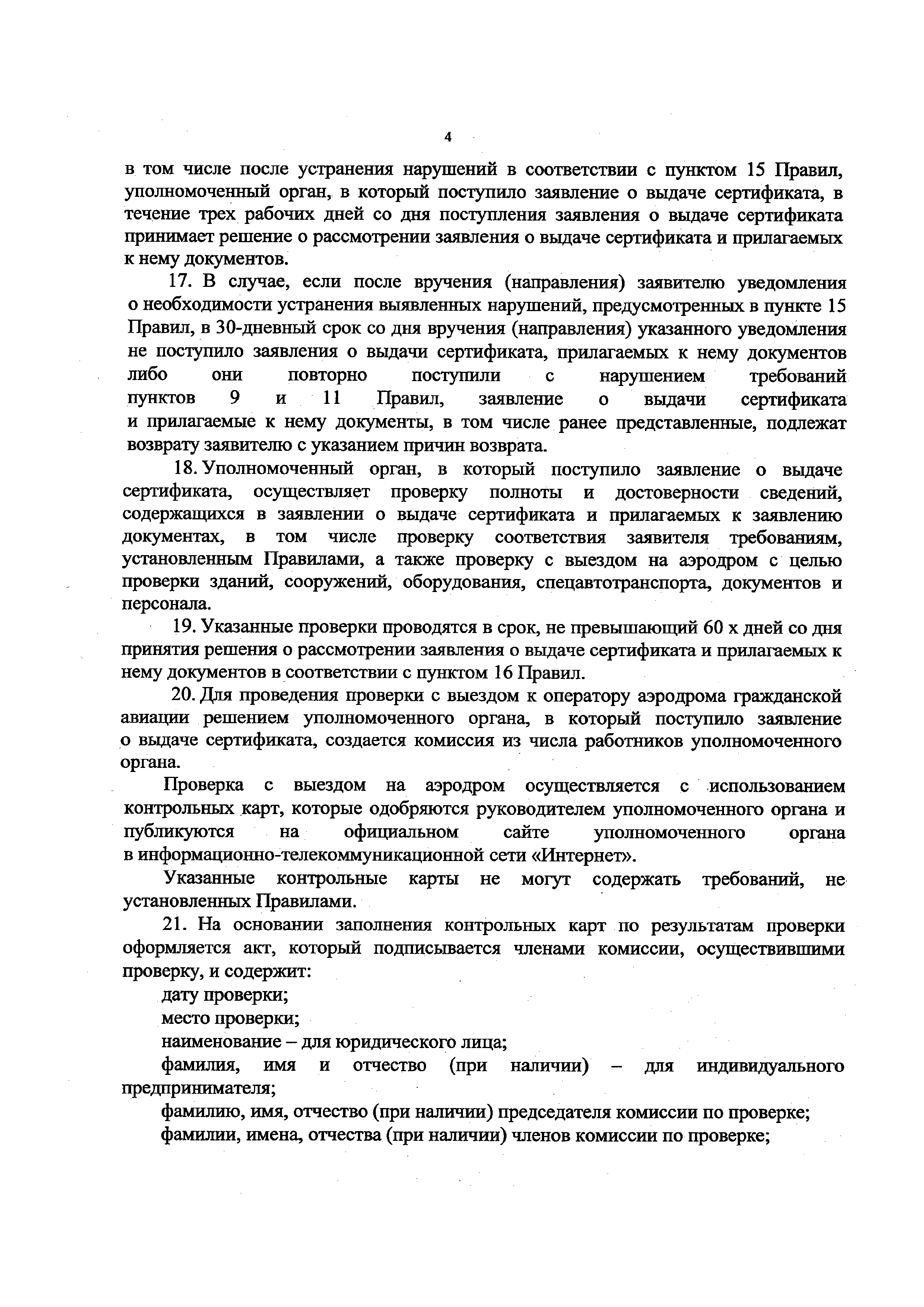 4

в том числе после устранения нарушений в соответствии с пунктом 15 Правил, уполномоченный орган, в который поступило заявление о выдаче сертификата, в течение трех рабочих дней со дня поступления заявления о выдаче сертификата принимает решение о рассмотрении заявления о выдаче сертификата и прилагаемых к нему документов.

17. В случае, если после вручения (направления) заявителю уведомления о необходимости устранения выявленных нарушений, предусмотренных в пункте 15 Правил, в 30-дневный срок со дня вручения (направления) указанного уведомления не поступило заявления о выдачи сертификата, прилагаемых к нему документов либо они повторно поступили с нарушением требований пунктов 9 и 11 Правил, заявление о выдачи сертификата и прилагаемые к нему документы, в том числе ранее представленные, подлежат возврату заявителю с указанием причин возврата.

18. Уполномоченный орган, в который поступило заявление о выдаче сертификата, осуществляет проверку полноты и достоверности сведений, содержащихся в заявлении о выдаче сертификата и прилагаемых к заявлению документах, в том числе проверку соответствия заявителя требованиям, установленным Правилами, а также проверку с выездом на аэродром с целью проверки зданий, сооружений, оборудования, спецавтотранспорта, документов и персонала.

19. Указанные проверки проводятся в срок, не превышающий 60 х дней со дня принятия решения о рассмотрении заявления о выдаче сертификата и прилагаемых к нему документов в соответствии с пунктом 16 Правил.

20. Для проведения проверки с выездом к оператору аэродрома гражданской авиации решением уполномоченного органа, в который поступило заявление о выдаче сертификата, создается комиссия из числа работников уполномоченного органа.

Проверка с выездом на аэродром осуществляется с использованием контрольных карт, которые одобряются руководителем уполномоченного органа и публикуются на официальном сайте уполномоченного органа в информационно-телекоммуникационной сети «Интернет».

Указанные контрольные карты не могут содержать требований, не установленных Правилами.

21. На основании заполнения контрольных карт по результатам проверки оформляется акт, который подписывается членами комиссии, осуществившими проверку, и содержит:

дату проверки;

место проверки;

наименование – для юридического лица;

фамилия, имя и отчество (при наличии) – для индивидуального предпринимателя;

фамилию, имя, отчество (при наличии) председателя комиссии по проверке;

фамилии, имена, отчества (при наличии) членов комиссии по проверке;